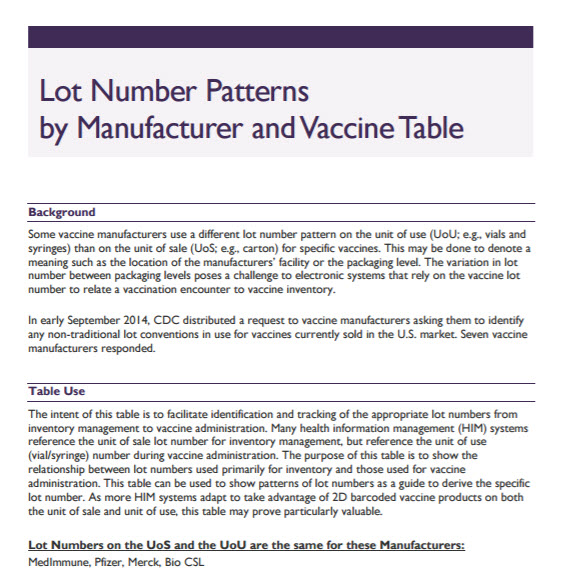 Lot Number Patterns
by Manufacturer and Vaccine Table

Background

Some vaccine manufacturers use a different lot number pattern on the unit of use (UoU; e.g., vials and syringes) than on the unit of sale (UoS; e.g., carton) for specific vaccines. This may be done to denote a meaning such as the location of the manufacturers' facility or the packaging level. The variation in lot number between packaging levels poses a challenge to electronic systems that rely on the vaccine lot number to relate a vaccination encounter to vaccine inventory.

In early September 2014, CDC distributed a request to vaccine manufacturers asking them to identify any non-traditional lot conventions in use for vaccines currently sold in the U.S. market. Seven vaccine manufacturers responded.

Table Use

The intent of this table is to facilitate identification and tracking of the appropriate lot numbers from inventory management to vaccine administration. Many health information management (HIM) systems reference the unit of sale lot number for inventory management, but reference the unit of use (vial/syringe) number during vaccine administration. The purpose of this table is to show the relationship between lot numbers used primarily for inventory and those used for vaccine administration. This table can be used to show patterns of lot numbers as a guide to derive the specific lot number. As more HIM systems adapt to take advantage of 2D barcoded vaccine products on both the unit of sale and unit of use, this table may prove particularly valuable.

Lot Numbers on the UoS and the UoU are the same for these Manufacturers:
MedImmune, Pfizer, Merck, Bio CSL